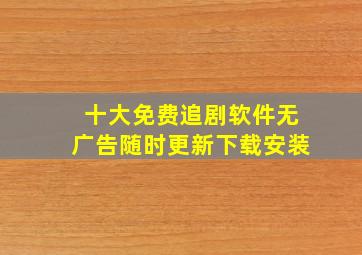 十大免费追剧软件无广告随时更新下载安装